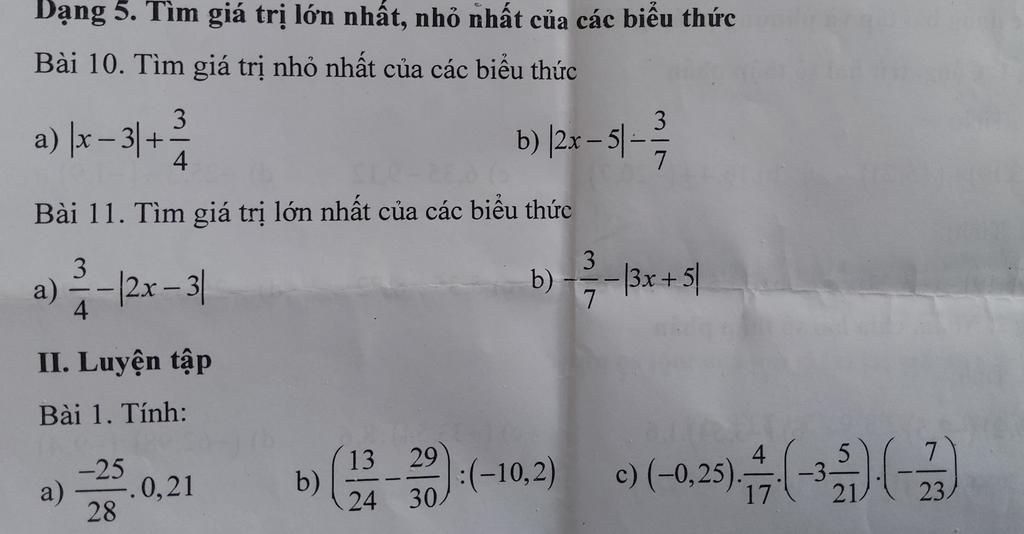 Dạng 5. Tìm giá trị lớn nhất, nhỏ nhất của các biểu thức

Bài 10. Tìm giá trị nhỏ nhất của các biểu thức

a) $|x-3|+\frac{3}{4}$

b) $|2x-5|-\frac{3}{7}$

Bài 11. Tìm giá trị lớn nhất của các biểu thức

a) $\frac{3}{4}-|2x-3|$

b) $-\frac{3}{7}-|3x+5|$

II. Luyện tập

Bài 1. Tính:

a) $\frac{-25}{28}.0,21$

b) $\left(\frac{13}{24}-\frac{29}{30}\right):(-10,2)$

c) $(-0,25).\frac{4}{17}.\left(-3\frac{5}{21}\right).\left(-\frac{7}{23}\right)$